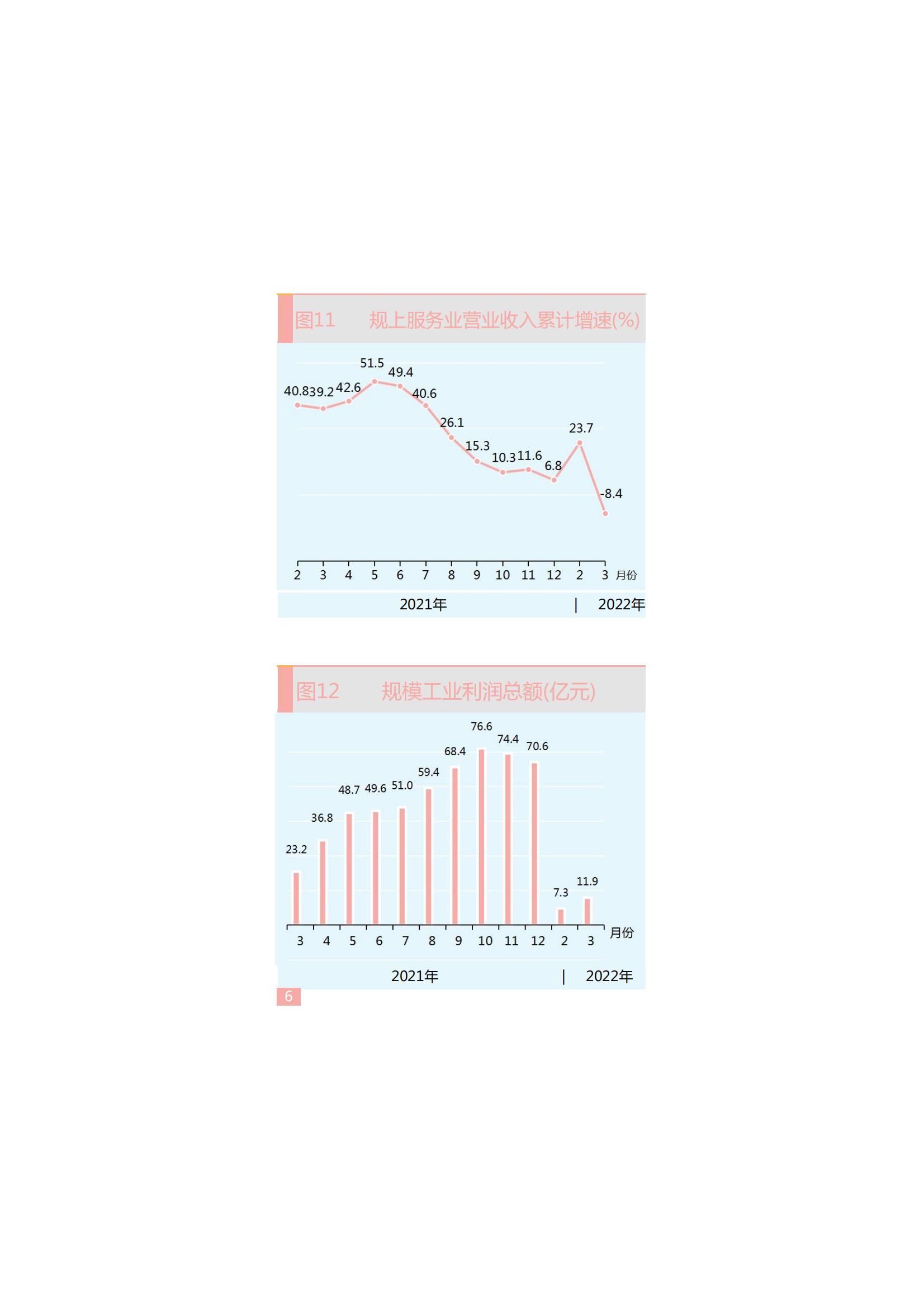 图11　规上服务业营业收入累计增速(%)

40.8 39.2 42.6 51.5 49.4 40.6 26.1 15.3 10.3 11.6 6.8 23.7 -8.4

2 3 4 5 6 7 8 9 10 11 12 2 3 月份

2021年 | 2022年

图12　规模工业利润总额(亿元)

23.2 36.8 48.7 49.6 51.0 59.4 68.4 76.6 74.4 70.6 7.3 11.9

3 4 5 6 7 8 9 10 11 12 2 3 月份

2021年 | 2022年

6